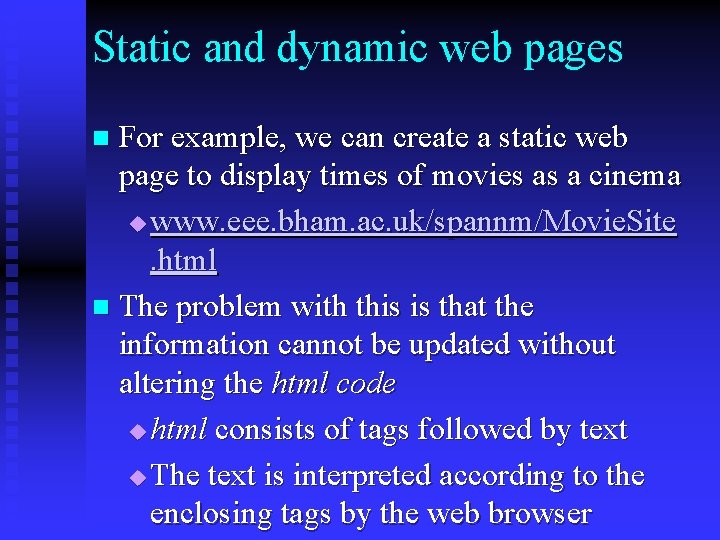 Static and dynamic web pages

For example, we can create a static web page to display times of movies as a cinema

www.eee.bham.ac.uk/spannm/MovieSite.html

The problem with this is that the information cannot be updated without altering the html code

html consists of tags followed by text

The text is interpreted according to the enclosing tags by the web browser